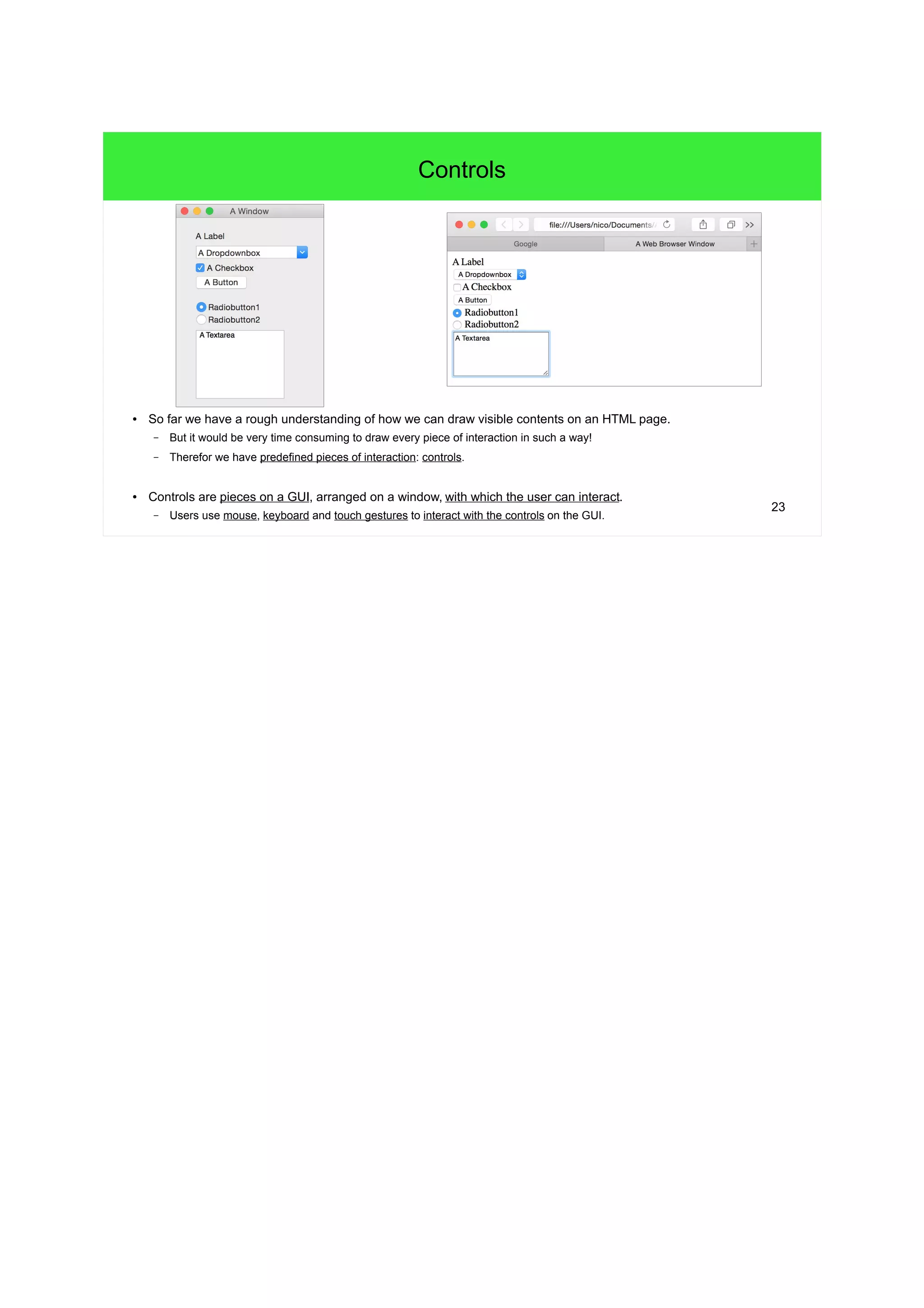 Controls

A Window

A Label

A Dropdownbox

A Checkbox

A Button

Radiobutton1

Radiobutton2

A Textarea

file:///Users/nico/Documents/

Google

A Web Browser Window

A Label

A Dropdownbox

A Checkbox

A Button

Radiobutton1

Radiobutton2

A Textarea

• So far we have a rough understanding of how we can draw visible contents on an HTML page.
– But it would be very time consuming to draw every piece of interaction in such a way!
– Therefor we have predefined pieces of interaction: controls.

• Controls are pieces on a GUI, arranged on a window, with which the user can interact.
– Users use mouse, keyboard and touch gestures to interact with the controls on the GUI.

23